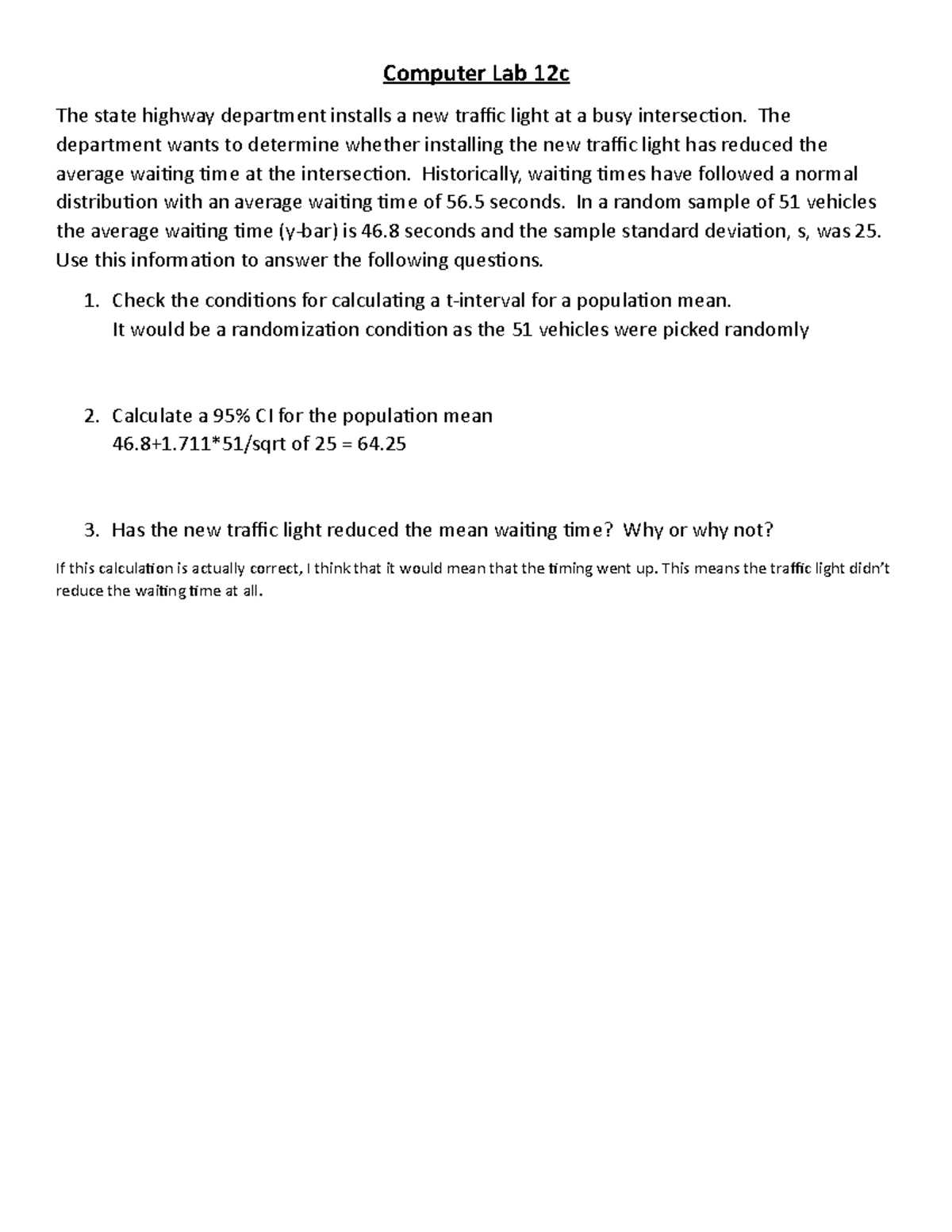 Computer Lab 12c

The state highway department installs a new traffic light at a busy intersection. The department wants to determine whether installing the new traffic light has reduced the average waiting time at the intersection. Historically, waiting times have followed a normal distribution with an average waiting time of 56.5 seconds. In a random sample of 51 vehicles the average waiting time (y-bar) is 46.8 seconds and the sample standard deviation, s, was 25. Use this information to answer the following questions.

1. Check the conditions for calculating a t-interval for a population mean.
It would be a randomization condition as the 51 vehicles were picked randomly

2. Calculate a 95% CI for the population mean
46.8+1.711*51/sqrt of 25 = 64.25

3. Has the new traffic light reduced the mean waiting time? Why or why not?

If this calculation is actually correct, I think that it would mean that the timing went up. This means the traffic light didn't reduce the waiting time at all.